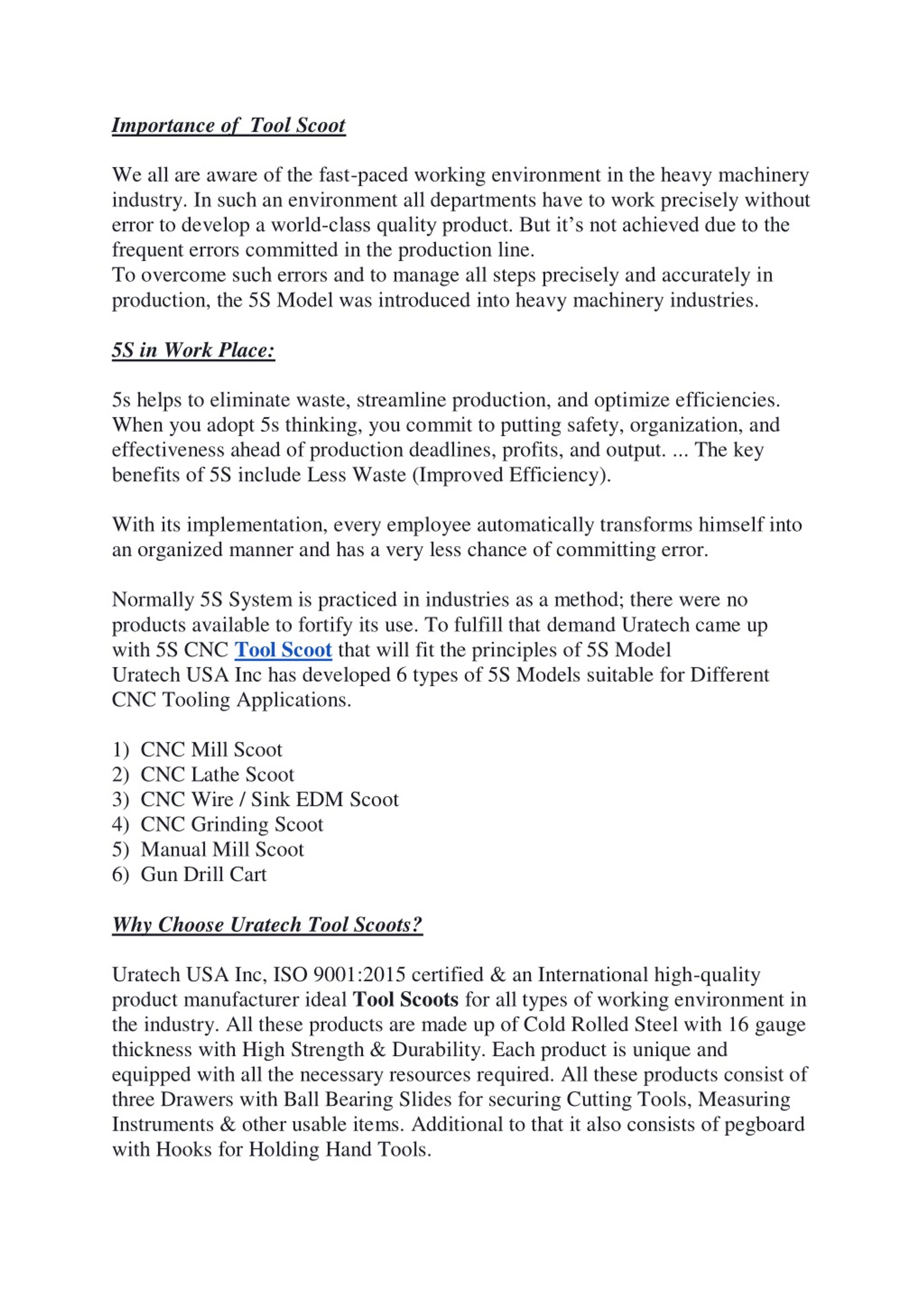 Importance of Tool Scoot

We all are aware of the fast-paced working environment in the heavy machinery industry. In such an environment all departments have to work precisely without error to develop a world-class quality product. But it's not achieved due to the frequent errors committed in the production line.
To overcome such errors and to manage all steps precisely and accurately in production, the 5S Model was introduced into heavy machinery industries.

5S in Work Place:

5s helps to eliminate waste, streamline production, and optimize efficiencies. When you adopt 5s thinking, you commit to putting safety, organization, and effectiveness ahead of production deadlines, profits, and output. ... The key benefits of 5S include Less Waste (Improved Efficiency).

With its implementation, every employee automatically transforms himself into an organized manner and has a very less chance of committing error.

Normally 5S System is practiced in industries as a method; there were no products available to fortify its use. To fulfill that demand Uratech came up with 5S CNC Tool Scoot that will fit the principles of 5S Model
Uratech USA Inc has developed 6 types of 5S Models suitable for Different CNC Tooling Applications.

1) CNC Mill Scoot
2) CNC Lathe Scoot
3) CNC Wire / Sink EDM Scoot
4) CNC Grinding Scoot
5) Manual Mill Scoot
6) Gun Drill Cart

Why Choose Uratech Tool Scoots?

Uratech USA Inc, ISO 9001:2015 certified & an International high-quality product manufacturer ideal Tool Scoots for all types of working environment in the industry. All these products are made up of Cold Rolled Steel with 16 gauge thickness with High Strength & Durability. Each product is unique and equipped with all the necessary resources required. All these products consist of three Drawers with Ball Bearing Slides for securing Cutting Tools, Measuring Instruments & other usable items. Additional to that it also consists of pegboard with Hooks for Holding Hand Tools.